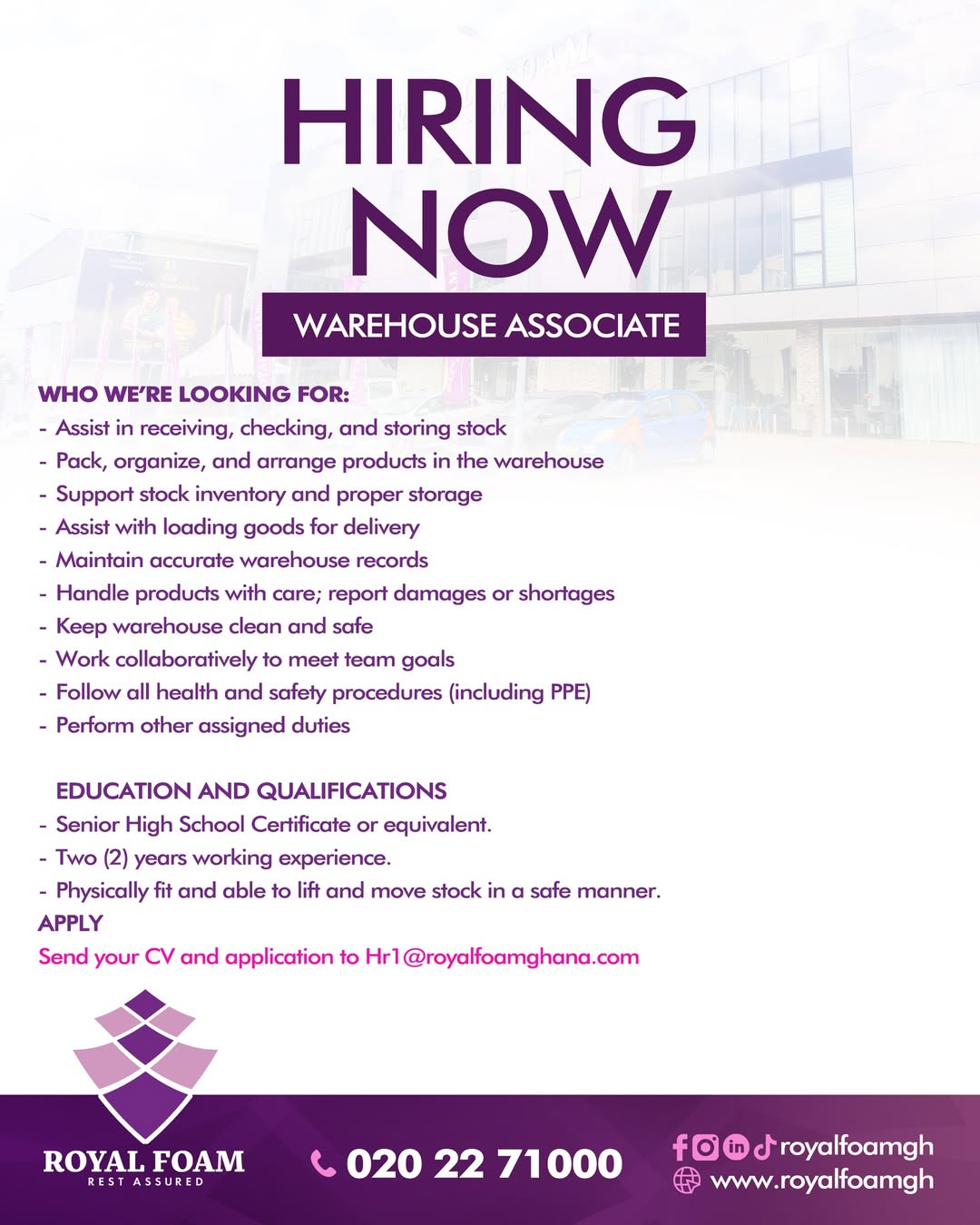 HIRING NOW

WAREHOUSE ASSOCIATE

WHO WE'RE LOOKING FOR:
- Assist in receiving, checking, and storing stock
- Pack, organize, and arrange products in the warehouse
- Support stock inventory and proper storage
- Assist with loading goods for delivery
- Maintain accurate warehouse records
- Handle products with care; report damages or shortages
- Keep warehouse clean and safe
- Work collaboratively to meet team goals
- Follow all health and safety procedures (including PPE)
- Perform other assigned duties

EDUCATION AND QUALIFICATIONS
- Senior High School Certificate or equivalent.
- Two (2) years working experience.
- Physically fit and able to lift and move stock in a safe manner.

APPLY
Send your CV and application to Hr1@royalfoamghana.com

ROYAL FOAM
REST ASSURED

020 22 71000

royalfoamgh
www.royalfoamgh